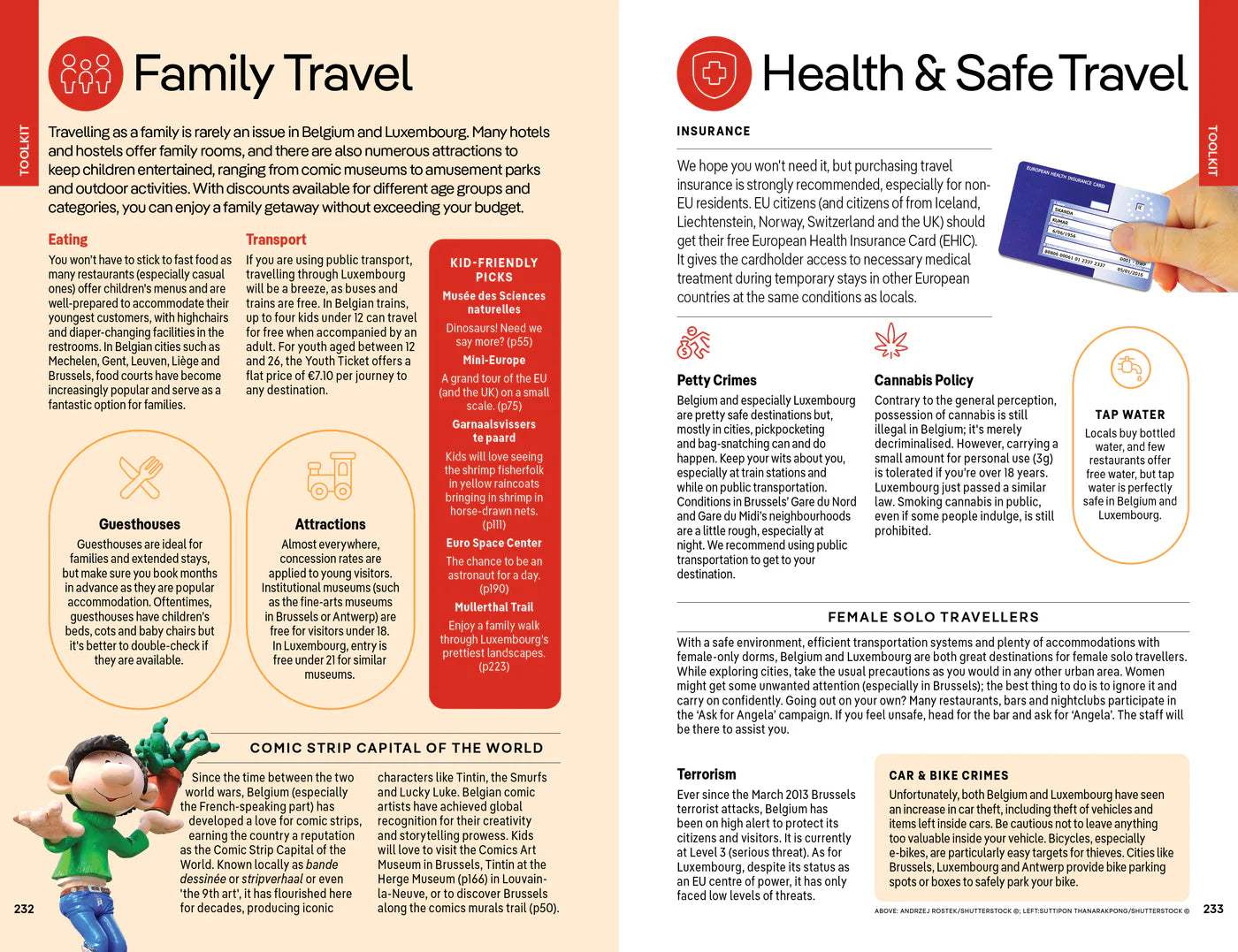 TOOLKIT

Family Travel

Travelling as a family is rarely an issue in Belgium and Luxembourg. Many hotels and hostels offer family rooms, and there are also numerous attractions to keep children entertained, ranging from comic museums to amusement parks and outdoor activities. With discounts available for different age groups and categories, you can enjoy a family getaway without exceeding your budget.

Eating
You won't have to stick to fast food as many restaurants (especially casual ones) offer children's menus and are well-prepared to accommodate their youngest customers, with highchairs and diaper-changing facilities in the restrooms. In Belgian cities such as Mechelen, Gent, Leuven, Liège and Brussels, food courts have become increasingly popular and serve as a fantastic option for families.

Transport
If you are using public transport, travelling through Luxembourg will be a breeze, as buses and trains are free. In Belgian trains, up to four kids under 12 can travel for free when accompanied by an adult. For youth aged between 12 and 26, the Youth Ticket offers a flat price of €7.10 per journey to any destination.

KID-FRIENDLY PICKS
Musée des Sciences naturelles
Dinosaurs! Need we say more? (p55)
Mini-Europe
A grand tour of the EU (and the UK) on a small scale. (p75)
Garnaalsvissers te paard
Kids will love seeing the shrimp fisherfolk in yellow raincoats bringing in shrimp in horse-drawn nets. (p111)
Euro Space Center
The chance to be an astronaut for a day. (p190)
Mullerthal Trail
Enjoy a family walk through Luxembourg's prettiest landscapes. (p223)

Guesthouses
Guesthouses are ideal for families and extended stays, but make sure you book months in advance as they are popular accommodation. Oftentimes, guesthouses have children's beds, cots and baby chairs but it's better to double-check if they are available.

Attractions
Almost everywhere, concession rates are applied to young visitors. Institutional museums (such as the fine-arts museums in Brussels or Antwerp) are free for visitors under 18. In Luxembourg, entry is free under 21 for similar museums.

COMIC STRIP CAPITAL OF THE WORLD
Since the time between the two world wars, Belgium (especially the French-speaking part) has developed a love for comic strips, earning the country a reputation as the Comic Strip Capital of the World. Known locally as bande dessinée or stripverhaal or even 'the 9th art', it has flourished here for decades, producing iconic characters like Tintin, the Smurfs and Lucky Luke. Belgian comic artists have achieved global recognition for their creativity and storytelling prowess. Kids will love to visit the Comics Art Museum in Brussels, Tintin at the Herge Museum (p166) in Louvain-la-Neuve, or to discover Brussels along the comics murals trail (p50).

232

Health & Safe Travel

TOOLKIT

INSURANCE
We hope you won't need it, but purchasing travel insurance is strongly recommended, especially for non-EU residents. EU citizens (and citizens of from Iceland, Liechtenstein, Norway, Switzerland and the UK) should get their free European Health Insurance Card (EHIC). It gives the cardholder access to necessary medical treatment during temporary stays in other European countries at the same conditions as locals.

EUROPEAN HEALTH INSURANCE CARD

Petty Crimes
Belgium and especially Luxembourg are pretty safe destinations but, mostly in cities, pickpocketing and bag-snatching can and do happen. Keep your wits about you, especially at train stations and while on public transportation. Conditions in Brussels' Gare du Nord and Gare du Midi's neighbourhoods are a little rough, especially at night. We recommend using public transportation to get to your destination.

Cannabis Policy
Contrary to the general perception, possession of cannabis is still illegal in Belgium; it's merely decriminalised. However, carrying a small amount for personal use (3g) is tolerated if you're over 18 years. Luxembourg just passed a similar law. Smoking cannabis in public, even if some people indulge, is still prohibited.

TAP WATER
Locals buy bottled water, and few restaurants offer free water, but tap water is perfectly safe in Belgium and Luxembourg.

FEMALE SOLO TRAVELLERS
With a safe environment, efficient transportation systems and plenty of accommodations with female-only dorms, Belgium and Luxembourg are both great destinations for female solo travellers. While exploring cities, take the usual precautions as you would in any other urban area. Women might get some unwanted attention (especially in Brussels); the best thing to do is to ignore it and carry on confidently. Going out on your own? Many restaurants, bars and nightclubs participate in the 'Ask for Angela' campaign. If you feel unsafe, head for the bar and ask for 'Angela'. The staff will be there to assist you.

Terrorism
Ever since the March 2013 Brussels terrorist attacks, Belgium has been on high alert to protect its citizens and visitors. It is currently at Level 3 (serious threat). As for Luxembourg, despite its status as an EU centre of power, it has only faced low levels of threats.

CAR & BIKE CRIMES
Unfortunately, both Belgium and Luxembourg have seen an increase in car theft, including theft of vehicles and items left inside cars. Be cautious not to leave anything too valuable inside your vehicle. Bicycles, especially e-bikes, are particularly easy targets for thieves. Cities like Brussels, Luxembourg and Antwerp provide bike parking spots or boxes to safely park your bike.

ABOVE: ANDRZEJ ROSTEK/SHUTTERSTOCK ©; LEFT:SUTTIPON THANARAKPONG/SHUTTERSTOCK ©

233